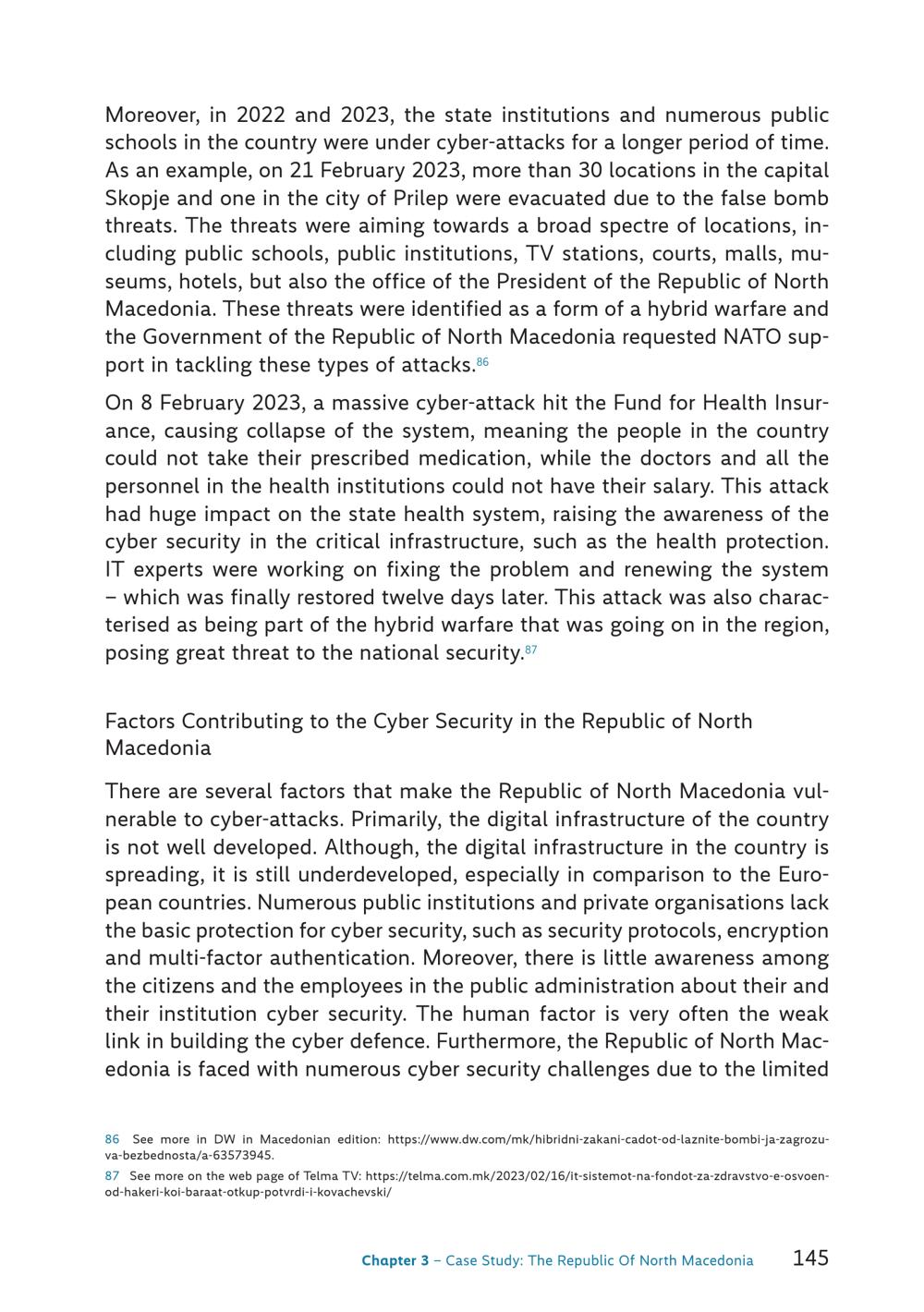 Moreover, in 2022 and 2023, the state institutions and numerous public schools in the country were under cyber-attacks for a longer period of time. As an example, on 21 February 2023, more than 30 locations in the capital Skopje and one in the city of Prilep were evacuated due to the false bomb threats. The threats were aiming towards a broad spectre of locations, including public schools, public institutions, TV stations, courts, malls, museums, hotels, but also the office of the President of the Republic of North Macedonia. These threats were identified as a form of a hybrid warfare and the Government of the Republic of North Macedonia requested NATO support in tackling these types of attacks.$^{86}$

On 8 February 2023, a massive cyber-attack hit the Fund for Health Insurance, causing collapse of the system, meaning the people in the country could not take their prescribed medication, while the doctors and all the personnel in the health institutions could not have their salary. This attack had huge impact on the state health system, raising the awareness of the cyber security in the critical infrastructure, such as the health protection. IT experts were working on fixing the problem and renewing the system – which was finally restored twelve days later. This attack was also characterised as being part of the hybrid warfare that was going on in the region, posing great threat to the national security.$^{87}$

Factors Contributing to the Cyber Security in the Republic of North Macedonia

There are several factors that make the Republic of North Macedonia vulnerable to cyber-attacks. Primarily, the digital infrastructure of the country is not well developed. Although, the digital infrastructure in the country is spreading, it is still underdeveloped, especially in comparison to the European countries. Numerous public institutions and private organisations lack the basic protection for cyber security, such as security protocols, encryption and multi-factor authentication. Moreover, there is little awareness among the citizens and the employees in the public administration about their and their institution cyber security. The human factor is very often the weak link in building the cyber defence. Furthermore, the Republic of North Macedonia is faced with numerous cyber security challenges due to the limited

86 See more in DW in Macedonian edition: https://www.dw.com/mk/hibridni-zakani-cadot-od-laznite-bombi-ja-zagrozuva-bezbednosta/a-63573945.

87 See more on the web page of Telma TV: https://telma.com.mk/2023/02/16/it-sistemot-na-fondot-za-zdravstvo-e-osvoen-od-hakeri-koi-baraat-otkup-potvrdi-i-kovachevski/

Chapter 3 – Case Study: The Republic Of North Macedonia 145